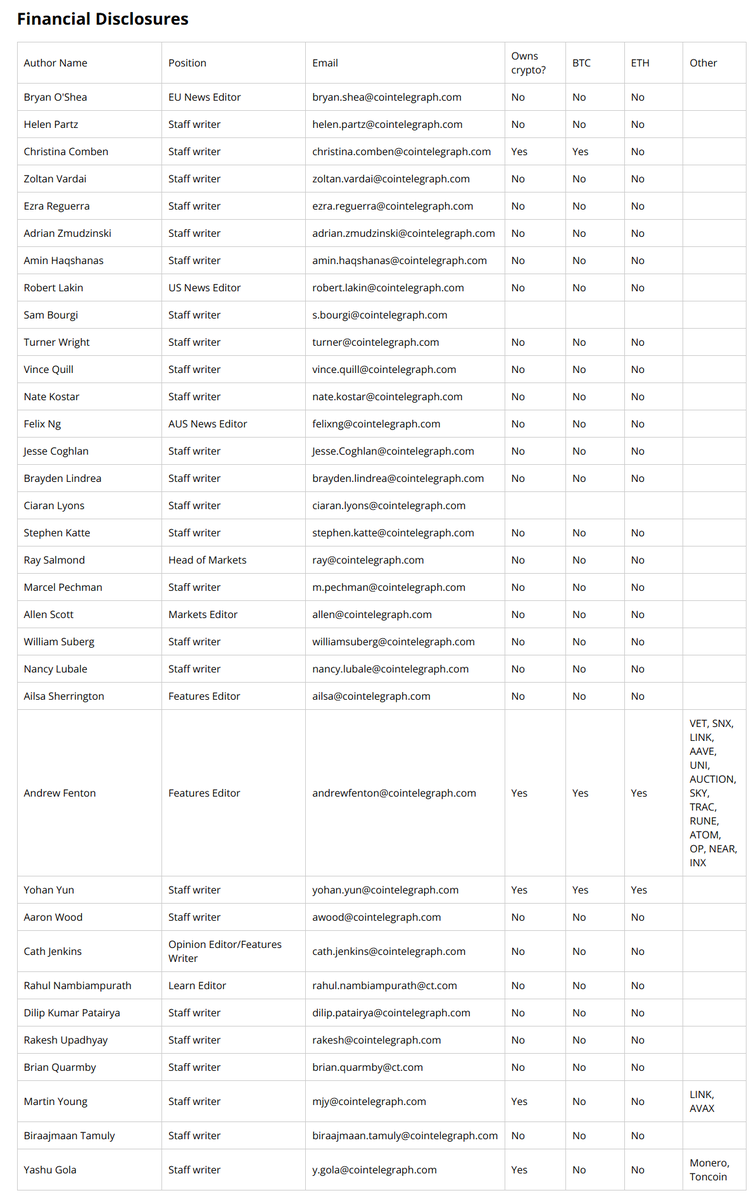 Financial Disclosures

| Author Name | Position | Email | Owns crypto? | BTC | ETH | Other |
|---|---|---|---|---|---|---|
| Bryan O'Shea | EU News Editor | bryan.shea@cointelegraph.com | No | No | No | |
| Helen Partz | Staff writer | helen.partz@cointelegraph.com | No | No | No | |
| Christina Comben | Staff writer | christina.comben@cointelegraph.com | Yes | Yes | No | |
| Zoltan Vardai | Staff writer | zoltan.vardai@cointelegraph.com | No | No | No | |
| Ezra Reguerra | Staff writer | ezra.reguerra@cointelegraph.com | No | No | No | |
| Adrian Zmudzinski | Staff writer | adrian.zmudzinski@cointelegraph.com | No | No | No | |
| Amin Haqshanas | Staff writer | amin.haqshanas@cointelegraph.com | No | No | No | |
| Robert Lakin | US News Editor | robert.lakin@cointelegraph.com | No | No | No | |
| Sam Bourgi | Staff writer | s.bourgi@cointelegraph.com | | | | |
| Turner Wright | Staff writer | turner@cointelegraph.com | No | No | No | |
| Vince Quill | Staff writer | vince.quill@cointelegraph.com | No | No | No | |
| Nate Kostar | Staff writer | nate.kostar@cointelegraph.com | No | No | No | |
| Felix Ng | AUS News Editor | felixng@cointelegraph.com | No | No | No | |
| Jesse Coghlan | Staff writer | Jesse.Coghlan@cointelegraph.com | No | No | No | |
| Brayden Lindrea | Staff writer | brayden.lindrea@cointelegraph.com | No | No | No | |
| Ciaran Lyons | Staff writer | ciaran.lyons@cointelegraph.com | | | | |
| Stephen Katte | Staff writer | stephen.katte@cointelegraph.com | No | No | No | |
| Ray Salmond | Head of Markets | ray@cointelegraph.com | No | No | No | |
| Marcel Pechman | Staff writer | m.pechman@cointelegraph.com | No | No | No | |
| Allen Scott | Markets Editor | allen@cointelegraph.com | No | No | No | |
| William Suberg | Staff writer | williamsuberg@cointelegraph.com | No | No | No | |
| Nancy Lubale | Staff writer | nancy.lubale@cointelegraph.com | No | No | No | |
| Ailsa Sherrington | Features Editor | ailsa@cointelegraph.com | No | No | No | |
| Andrew Fenton | Features Editor | andrewfenton@cointelegraph.com | Yes | Yes | Yes | VET, SNX, LINK, AAVE, UNI, AUCTION, SKY, TRAC, RUNE, ATOM, OP, NEAR, INX |
| Yohan Yun | Staff writer | yohan.yun@cointelegraph.com | Yes | Yes | Yes | |
| Aaron Wood | Staff writer | awood@cointelegraph.com | No | No | No | |
| Cath Jenkins | Opinion Editor/Features Writer | cath.jenkins@cointelegraph.com | No | No | No | |
| Rahul Nambiampurath | Learn Editor | rahul.nambiampurath@ct.com | No | No | No | |
| Dilip Kumar Patairya | Staff writer | dilip.patairya@cointelegraph.com | No | No | No | |
| Rakesh Upadhyay | Staff writer | rakesh@cointelegraph.com | No | No | No | |
| Brian Quarmby | Staff writer | brian.quarmby@ct.com | No | No | No | |
| Martin Young | Staff writer | mjy@cointelegraph.com | Yes | No | No | LINK, AVAX |
| Biraajmaan Tamuly | Staff writer | biraajmaan.tamuly@cointelegraph.com | No | No | No | |
| Yashu Gola | Staff writer | y.gola@cointelegraph.com | Yes | No | No | Monero, Toncoin |